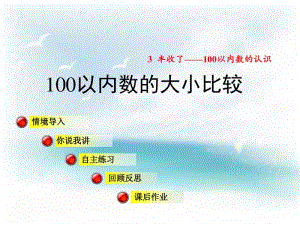 3 丰收了——100以内数的认识

100以内数的大小比较

情境导入

你说我讲

自主练习

回顾反思

课后作业